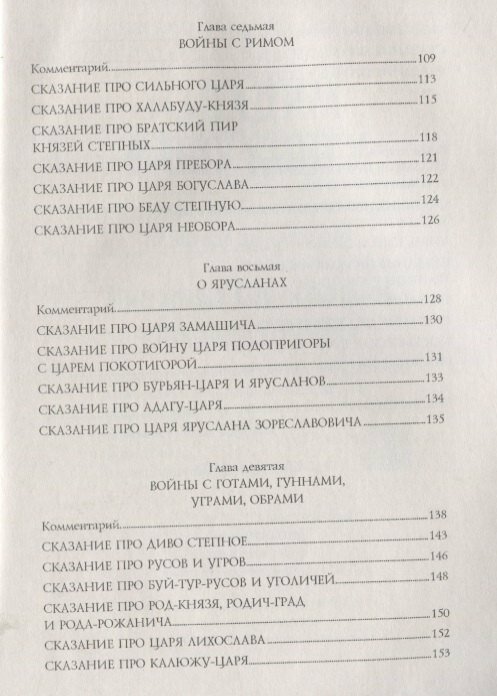 Глава седьмая
ВОЙНЫ С РИМОМ

Комментарий 109
СКАЗАНИЕ ПРО СИЛЬНОГО ЦАРЯ 113
СКАЗАНИЕ ПРО ХАЛАБУДУ-КНЯЗЯ 115
СКАЗАНИЕ ПРО БРАТСКИЙ ПИР КНЯЗЕЙ СТЕПНЫХ 118
СКАЗАНИЕ ПРО ЦАРЯ ПРЕБОРА 121
СКАЗАНИЕ ПРО ЦАРЯ БОГУСЛАВА 122
СКАЗАНИЕ ПРО БЕДУ СТЕПНУЮ 124
СКАЗАНИЕ ПРО ЦАРЯ НЕОБОРА 126

Глава восьмая
О ЯРУСЛАНАХ

Комментарий 128
СКАЗАНИЕ ПРО ЦАРЯ ЗАМАШИЧА 130
СКАЗАНИЕ ПРО ВОЙНУ ЦАРЯ ПОДОПРИГОРЫ С ЦАРЕМ ПОКОТИГОРОЙ 131
СКАЗАНИЕ ПРО БУРЬЯН-ЦАРЯ И ЯРУСЛАНОВ 133
СКАЗАНИЕ ПРО АДАГУ-ЦАРЯ 134
СКАЗАНИЕ ПРО ЦАРЯ ЯРУСЛАНА ЗОРЕСЛАВОВИЧА 135

Глава девятая
ВОЙНЫ С ГОТАМИ, ГУННАМИ, УГРАМИ, ОБРАМИ

Комментарий 138
СКАЗАНИЕ ПРО ДИВО СТЕПНОЕ 143
СКАЗАНИЕ ПРО РУСОВ И УГРОВ 146
СКАЗАНИЕ ПРО БУЙ-ТУР-РУСОВ И УГОЛИЧЕЙ 148
СКАЗАНИЕ ПРО РОД-КНЯЗЯ, РОДИЧ-ГРАД И РОДА-РОЖАНИЧА 150
СКАЗАНИЕ ПРО ЦАРЯ ЛИХОСЛАВА 152
СКАЗАНИЕ ПРО КАЛЮЖУ-ЦАРЯ 153